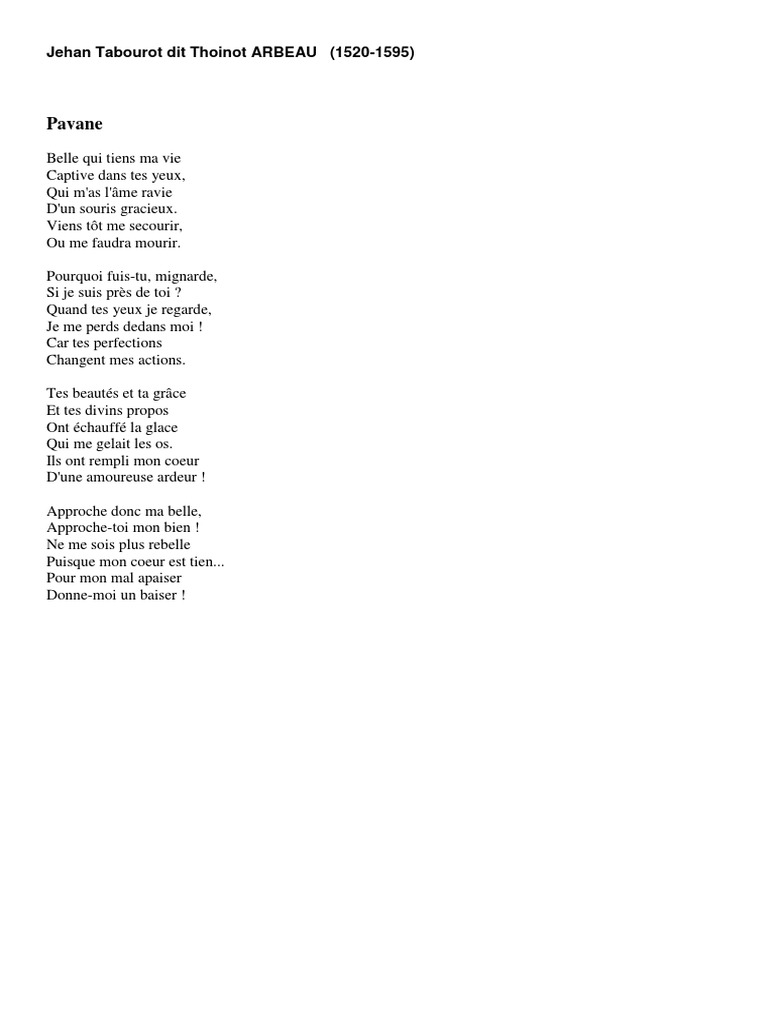 Jehan Tabourot dit Thoinot ARBEAU (1520-1595)

Pavane

Belle qui tiens ma vie
Captive dans tes yeux,
Qui m'as l'âme ravie
D'un souris gracieux.
Viens tôt me secourir,
Ou me faudra mourir.

Pourquoi fuis-tu, mignarde,
Si je suis près de toi ?
Quand tes yeux je regarde,
Je me perds dedans moi !
Car tes perfections
Changent mes actions.

Tes beautés et ta grâce
Et tes divins propos
Ont échauffé la glace
Qui me gelait les os.
Ils ont rempli mon coeur
D'une amoureuse ardeur !

Approche donc ma belle,
Approche-toi mon bien !
Ne me sois plus rebelle
Puisque mon coeur est tien...
Pour mon mal apaiser
Donne-moi un baiser !